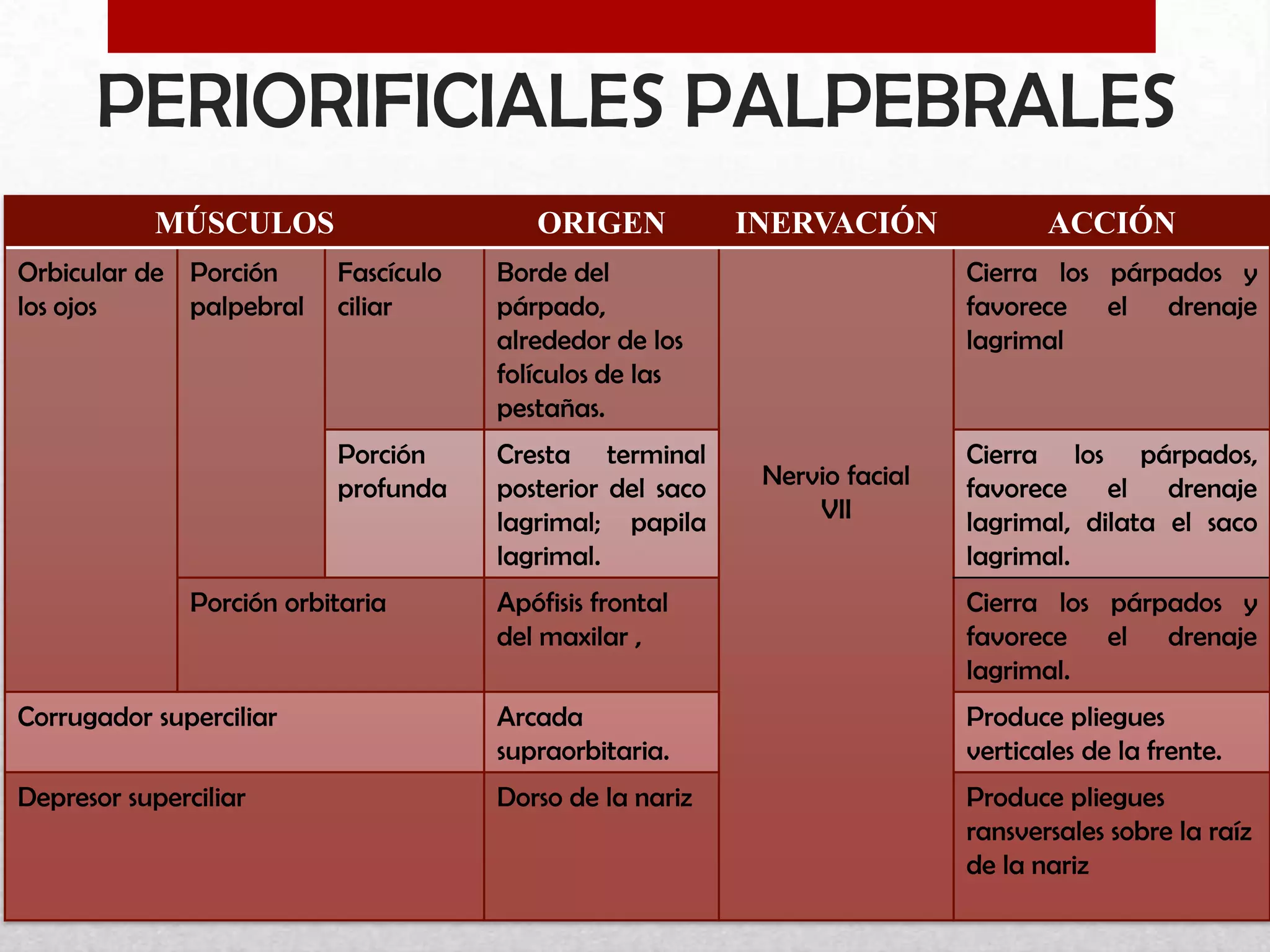 PERIORIFICIALES PALPEBRALES

| MÚSCULOS | | | ORIGEN | INERVACIÓN | ACCIÓN |
|---|---|---|---|---|---|
| Orbicular de los ojos | Porción palpebral | Fascículo ciliar | Borde del párpado, alrededor de los folículos de las pestañas. | Nervio facial VII | Cierra los párpados y favorece el drenaje lagrimal |
| | | Porción profunda | Cresta terminal posterior del saco lagrimal; papila lagrimal. | | Cierra los párpados, favorece el drenaje lagrimal, dilata el saco lagrimal. |
| | Porción orbitaria | | Apófisis frontal del maxilar , | | Cierra los párpados y favorece el drenaje lagrimal. |
| Corrugador superciliar | | | Arcada supraorbitaria. | | Produce pliegues verticales de la frente. |
| Depresor superciliar | | | Dorso de la nariz | | Produce pliegues ransversales sobre la raíz de la nariz |